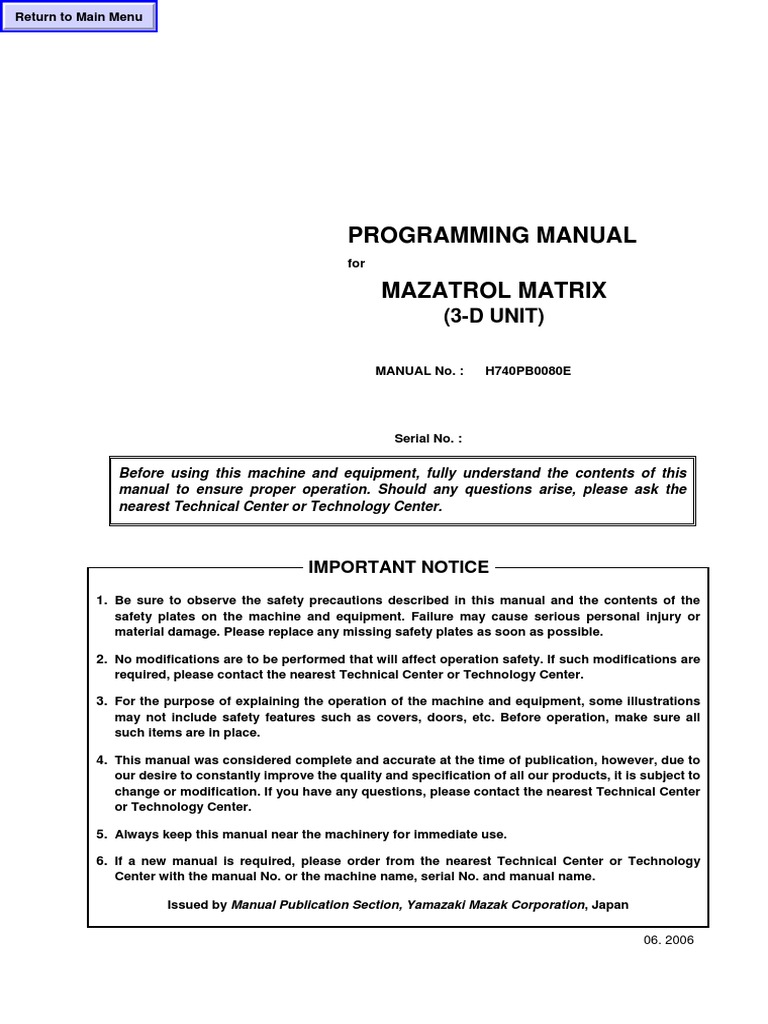 Return to Main Menu

PROGRAMMING MANUAL

for

MAZATROL MATRIX
(3-D UNIT)

MANUAL No. : H740PB0080E

Serial No. :

Before using this machine and equipment, fully understand the contents of this manual to ensure proper operation. Should any questions arise, please ask the nearest Technical Center or Technology Center.

IMPORTANT NOTICE

1. Be sure to observe the safety precautions described in this manual and the contents of the safety plates on the machine and equipment. Failure may cause serious personal injury or material damage. Please replace any missing safety plates as soon as possible.

2. No modifications are to be performed that will affect operation safety. If such modifications are required, please contact the nearest Technical Center or Technology Center.

3. For the purpose of explaining the operation of the machine and equipment, some illustrations may not include safety features such as covers, doors, etc. Before operation, make sure all such items are in place.

4. This manual was considered complete and accurate at the time of publication, however, due to our desire to constantly improve the quality and specification of all our products, it is subject to change or modification. If you have any questions, please contact the nearest Technical Center or Technology Center.

5. Always keep this manual near the machinery for immediate use.

6. If a new manual is required, please order from the nearest Technical Center or Technology Center with the manual No. or the machine name, serial No. and manual name.

Issued by Manual Publication Section, Yamazaki Mazak Corporation, Japan

06. 2006